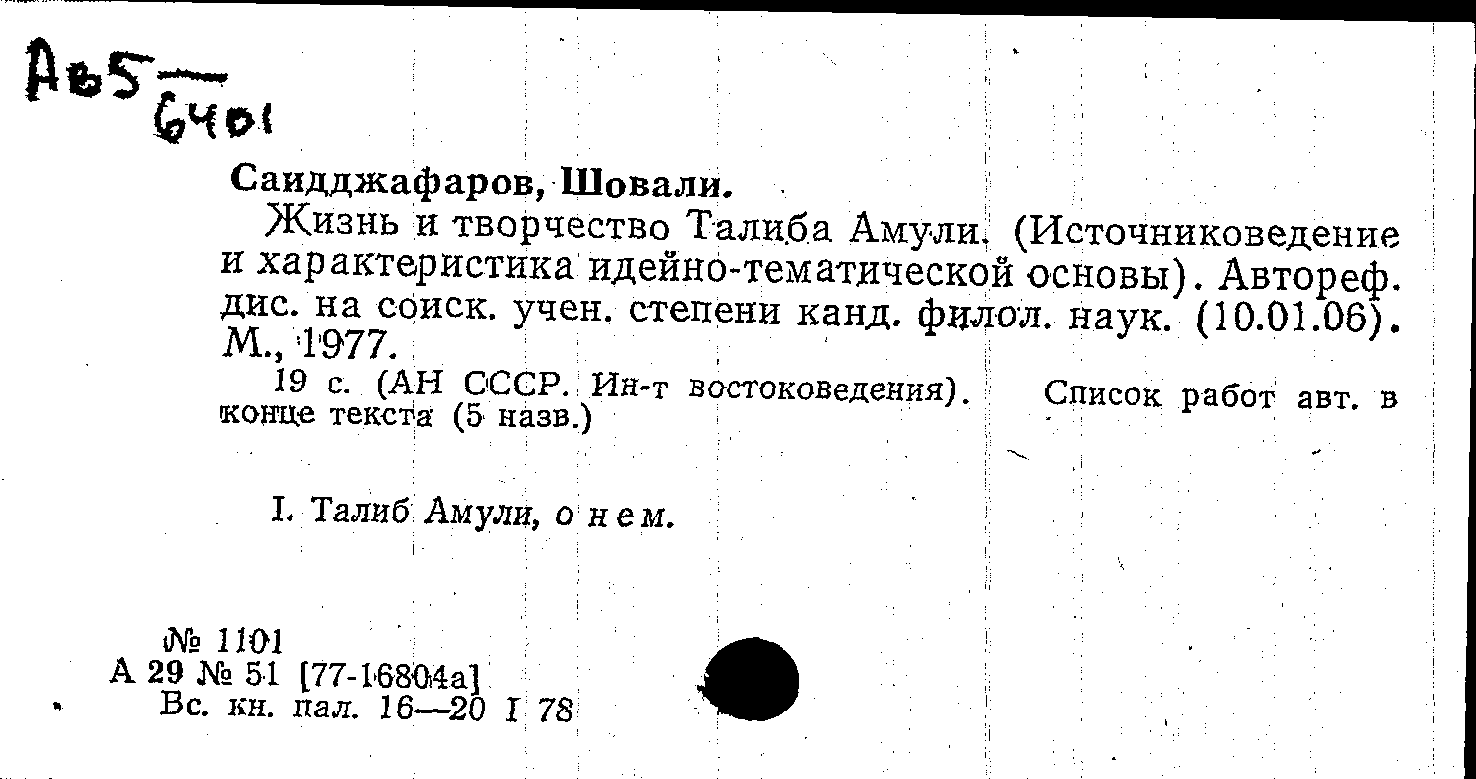 Ав5 6401

Саидджафаров, Шовали.

Жизнь и творчество Талиба Амули. (Источниковедение и характеристика идейно-тематической основы). Автореф. дис. на соиск. учен. степени канд. филол. наук. (10.01.06). М., 1977.

19 с. (АН СССР. Ин-т востоковедения). Список работ авт. в конце текста (5 назв.)

I. Талиб Амули, о нем.

№ 1101
А 29 № 51 [77-16804а]
Вс. кн. пал. 16—20 I 78